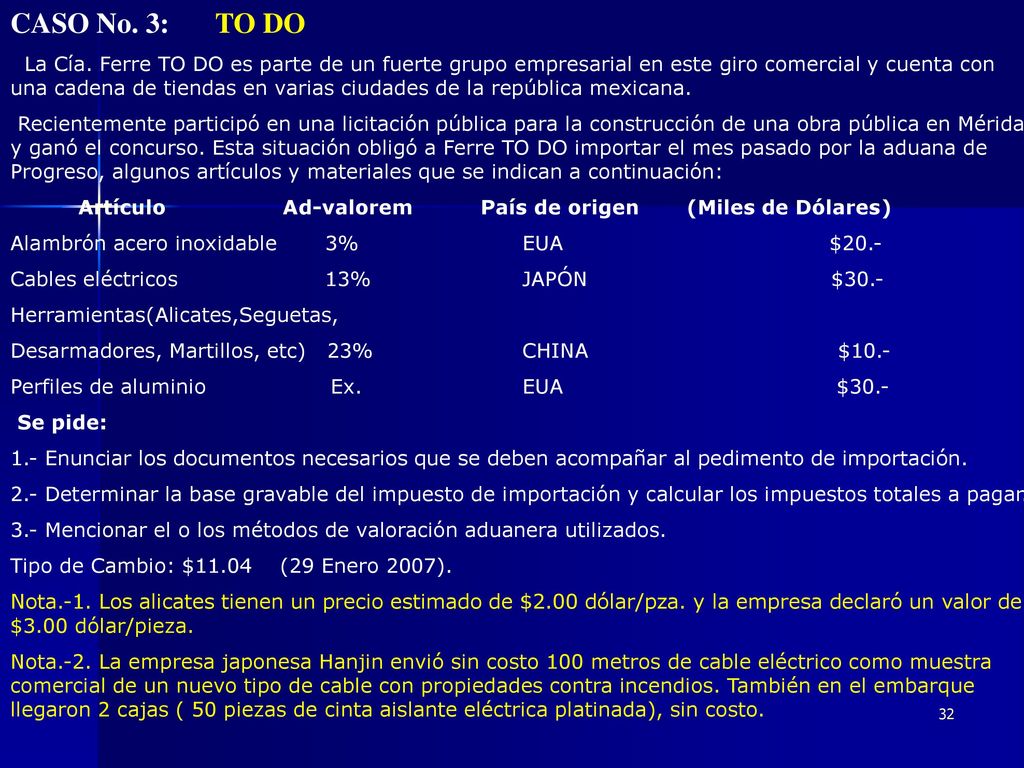 CASO No. 3: TO DO

La Cía. Ferre TO DO es parte de un fuerte grupo empresarial en este giro comercial y cuenta con una cadena de tiendas en varias ciudades de la república mexicana.

Recientemente participó en una licitación pública para la construcción de una obra pública en Mérida y ganó el concurso. Esta situación obligó a Ferre TO DO importar el mes pasado por la aduana de Progreso, algunos artículos y materiales que se indican a continuación:

| Artículo | Ad-valorem | País de origen | (Miles de Dólares) |
|---|---|---|---|
| Alambrón acero inoxidable | 3% | EUA | $20.- |
| Cables eléctricos | 13% | JAPÓN | $30.- |
| Herramientas(Alicates,Seguetas, Desarmadores, Martillos, etc) | 23% | CHINA | $10.- |
| Perfiles de aluminio | Ex. | EUA | $30.- |

Se pide:

1.- Enunciar los documentos necesarios que se deben acompañar al pedimento de importación.

2.- Determinar la base gravable del impuesto de importación y calcular los impuestos totales a pagar

3.- Mencionar el o los métodos de valoración aduanera utilizados.

Tipo de Cambio: $11.04 (29 Enero 2007).

Nota.-1. Los alicates tienen un precio estimado de $2.00 dólar/pza. y la empresa declaró un valor de $3.00 dólar/pieza.

Nota.-2. La empresa japonesa Hanjin envió sin costo 100 metros de cable eléctrico como muestra comercial de un nuevo tipo de cable con propiedades contra incendios. También en el embarque llegaron 2 cajas ( 50 piezas de cinta aislante eléctrica platinada), sin costo.

32